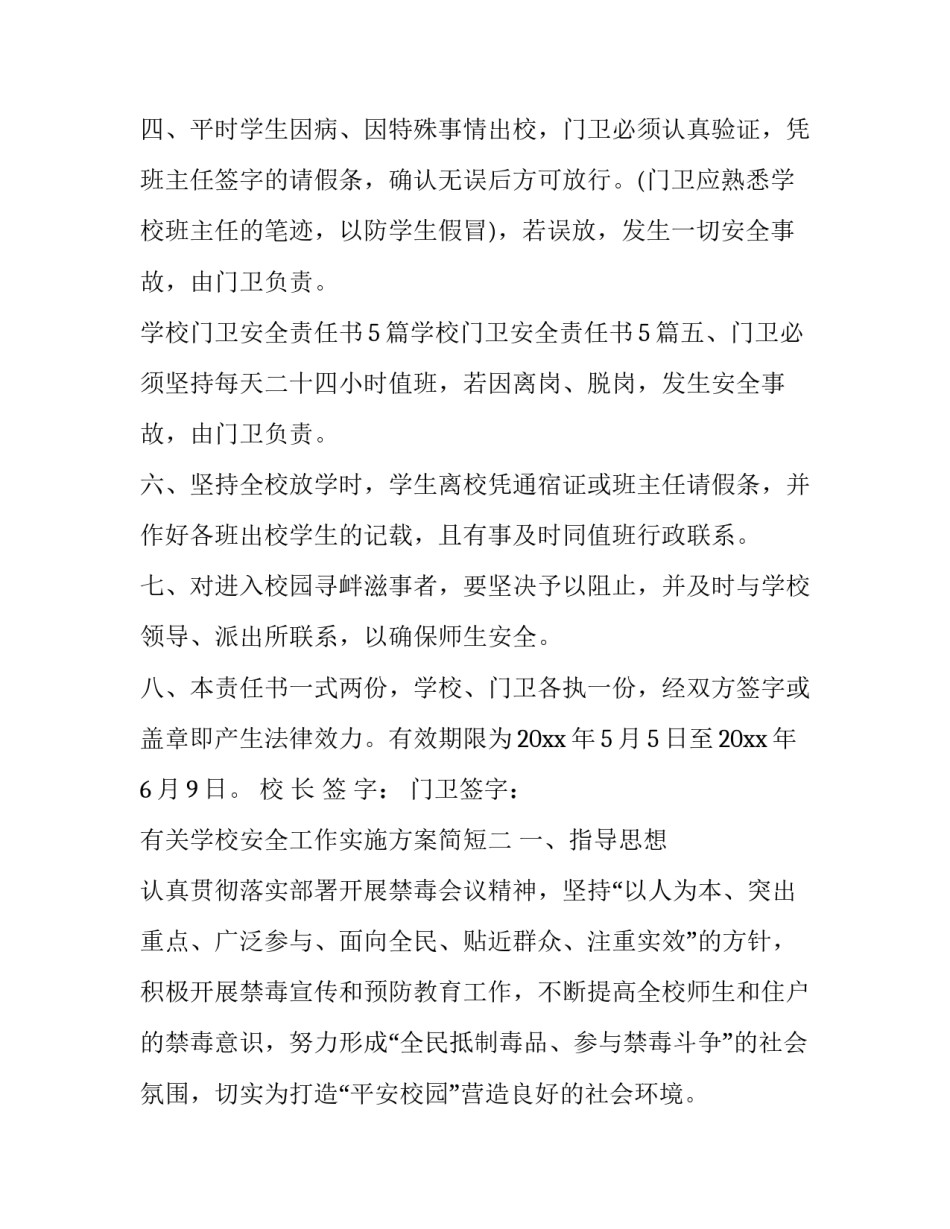 四、平时学生因病、因特殊事情出校，门卫必须认真验证，凭班主任签字的请假条，确认无误后方可放行。(门卫应熟悉学校班主任的笔迹，以防学生假冒)，若误放，发生一切安全事故，由门卫负责。

学校门卫安全责任书 5 篇学校门卫安全责任书 5 篇五、门卫必须坚持每天二十四小时值班，若因离岗、脱岗，发生安全事故，由门卫负责。

六、坚持全校放学时，学生离校凭通宿证或班主任请假条，并作好各班出校学生的记载，且有事及时同值班行政联系。

七、对进入校园寻衅滋事者，要坚决予以阻止，并及时与学校领导、派出所联系，以确保师生安全。

八、本责任书一式两份，学校、门卫各执一份，经双方签字或盖章即产生法律效力。有效期限为 20xx 年 5 月 5 日至 20xx 年 6 月 9 日。 校 长 签 字： 门卫签字：

有关学校安全工作实施方案简短二 一、指导思想

认真贯彻落实部署开展禁毒会议精神，坚持“以人为本、突出重点、广泛参与、面向全民、贴近群众、注重实效”的方针，积极开展禁毒宣传和预防教育工作，不断提高全校师生和住户的禁毒意识，努力形成“全民抵制毒品、参与禁毒斗争”的社会氛围，切实为打造“平安校园”营造良好的社会环境。